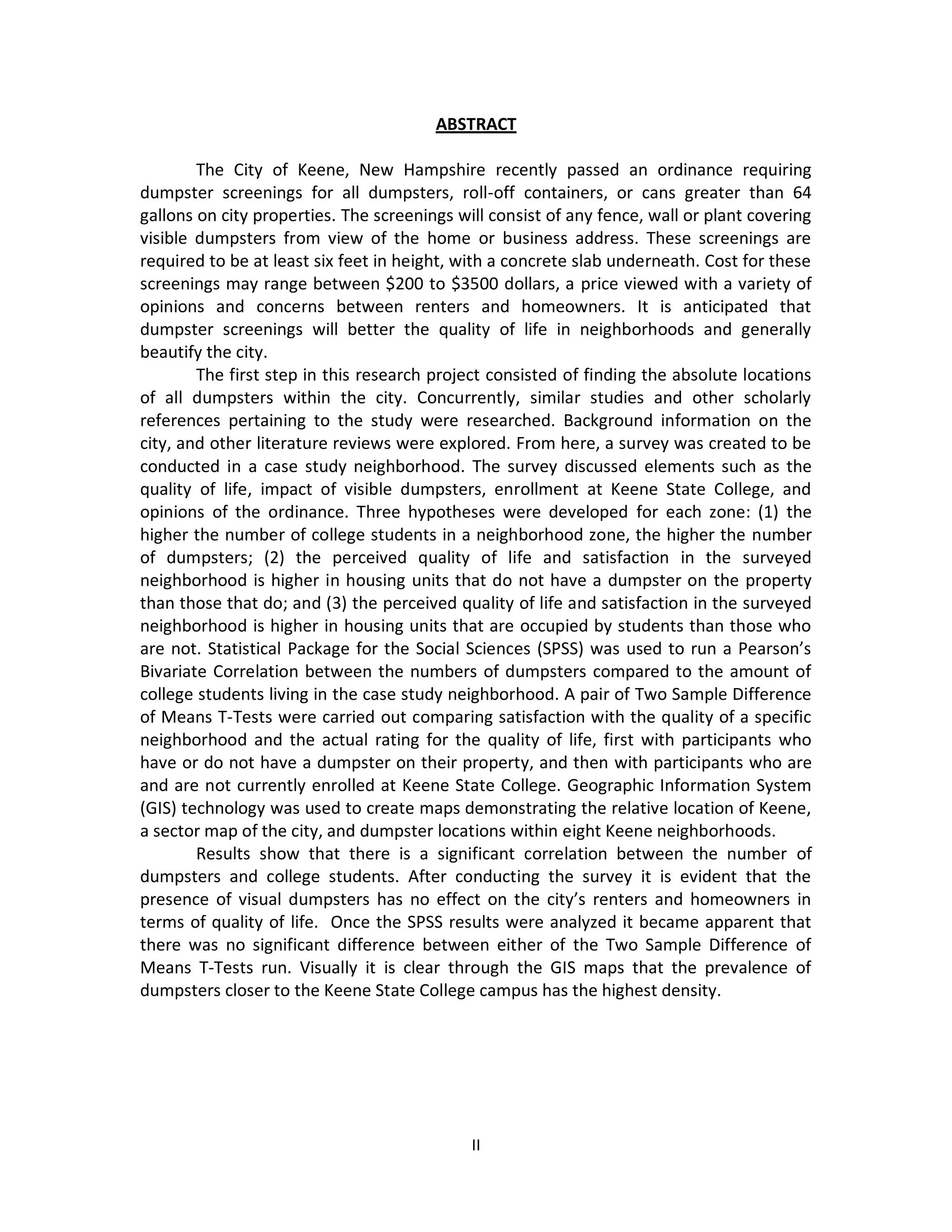 ABSTRACT

The City of Keene, New Hampshire recently passed an ordinance requiring dumpster screenings for all dumpsters, roll-off containers, or cans greater than 64 gallons on city properties. The screenings will consist of any fence, wall or plant covering visible dumpsters from view of the home or business address. These screenings are required to be at least six feet in height, with a concrete slab underneath. Cost for these screenings may range between \$200 to \$3500 dollars, a price viewed with a variety of opinions and concerns between renters and homeowners. It is anticipated that dumpster screenings will better the quality of life in neighborhoods and generally beautify the city.

The first step in this research project consisted of finding the absolute locations of all dumpsters within the city. Concurrently, similar studies and other scholarly references pertaining to the study were researched. Background information on the city, and other literature reviews were explored. From here, a survey was created to be conducted in a case study neighborhood. The survey discussed elements such as the quality of life, impact of visible dumpsters, enrollment at Keene State College, and opinions of the ordinance. Three hypotheses were developed for each zone: (1) the higher the number of college students in a neighborhood zone, the higher the number of dumpsters; (2) the perceived quality of life and satisfaction in the surveyed neighborhood is higher in housing units that do not have a dumpster on the property than those that do; and (3) the perceived quality of life and satisfaction in the surveyed neighborhood is higher in housing units that are occupied by students than those who are not. Statistical Package for the Social Sciences (SPSS) was used to run a Pearson's Bivariate Correlation between the numbers of dumpsters compared to the amount of college students living in the case study neighborhood. A pair of Two Sample Difference of Means T-Tests were carried out comparing satisfaction with the quality of a specific neighborhood and the actual rating for the quality of life, first with participants who have or do not have a dumpster on their property, and then with participants who are and are not currently enrolled at Keene State College. Geographic Information System (GIS) technology was used to create maps demonstrating the relative location of Keene, a sector map of the city, and dumpster locations within eight Keene neighborhoods.

Results show that there is a significant correlation between the number of dumpsters and college students. After conducting the survey it is evident that the presence of visual dumpsters has no effect on the city's renters and homeowners in terms of quality of life. Once the SPSS results were analyzed it became apparent that there was no significant difference between either of the Two Sample Difference of Means T-Tests run. Visually it is clear through the GIS maps that the prevalence of dumpsters closer to the Keene State College campus has the highest density.

II